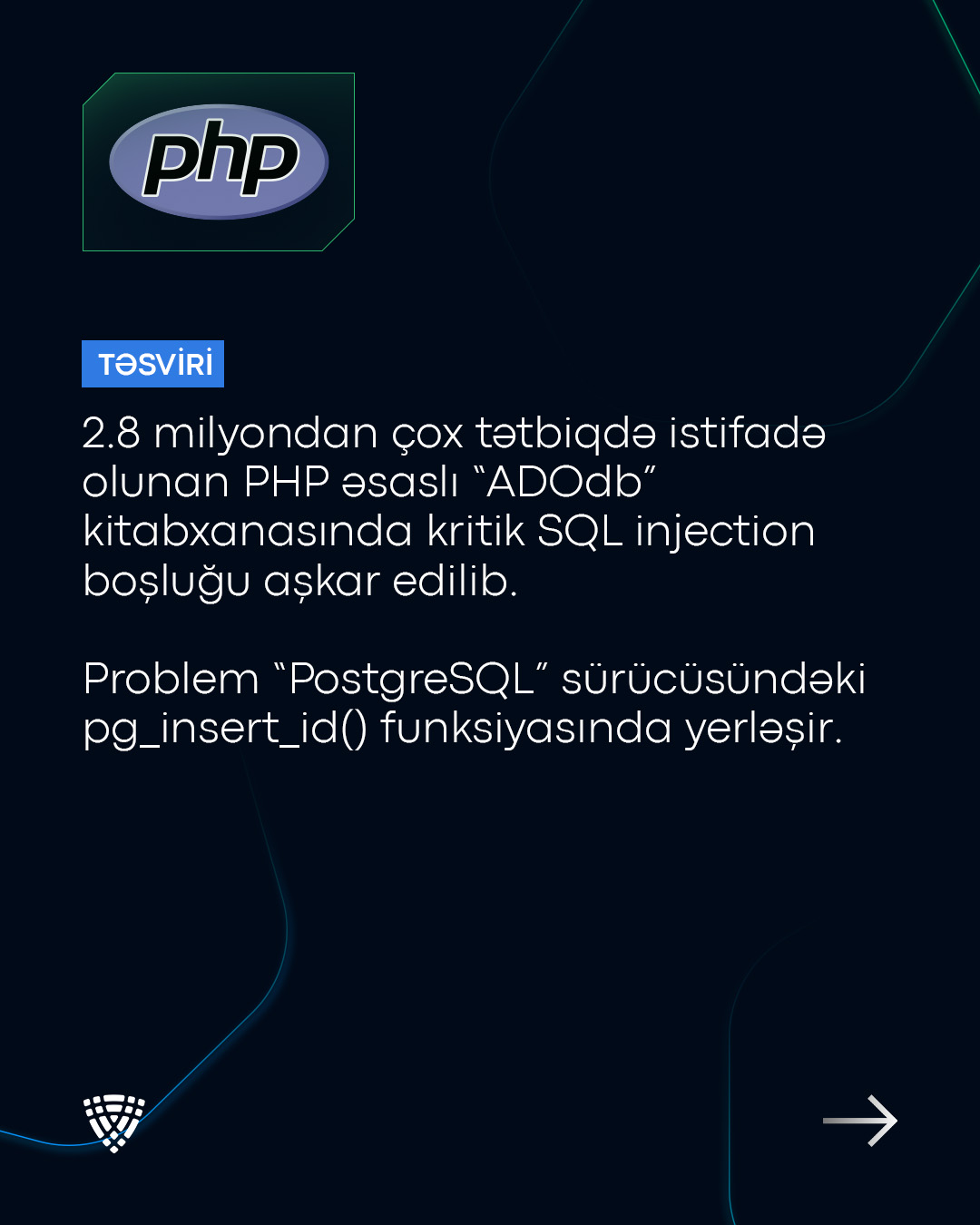 php

TƏSVİRİ

2.8 milyondan çox tətbiqdə istifadə olunan PHP əsaslı "ADOdb" kitabxanasında kritik SQL injection boşluğu aşkar edilib.

Problem "PostgreSQL" sürücüsündəki pg_insert_id() funksiyasında yerləşir.

→